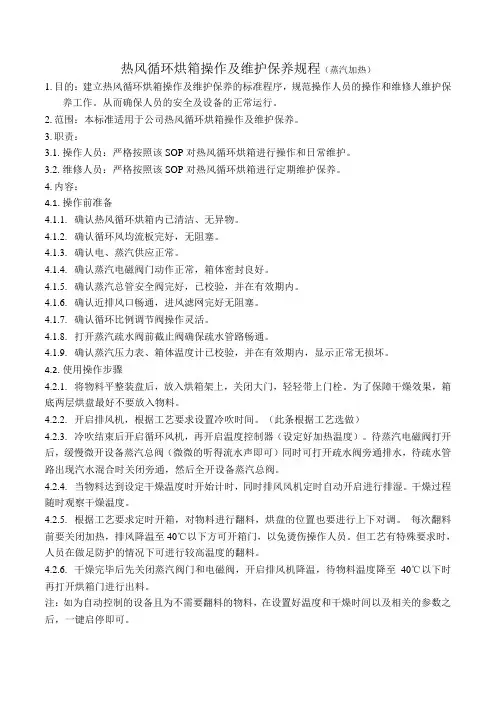 热风循环烘箱操作及维护保养规程（蒸汽加热）

1. 目的：建立热风循环烘箱操作及维护保养的标准程序，规范操作人员的操作和维修人维护保养工作，从而确保人员的安全及设备的正常运行。

2. 范围：本标准适用于公司热风循环烘箱操作及维护保养。

3. 职责：

3.1. 操作人员：严格按照该 SOP 对热风循环烘箱进行操作和日常维护。

3.2. 维修人员：严格按照该 SOP 对热风循环烘箱进行定期维护保养。

4. 内容：

4.1. 操作前准备

4.1.1. 确认热风循环烘箱内已清洁、无异物。

4.1.2. 确认循环风均流板完好，无阻塞。

4.1.3. 确认电、蒸汽供应正常。

4.1.4. 确认蒸汽电磁阀门动作正常，箱体密封良好。

4.1.5. 确认蒸汽总管安全阀完好，已校验，并在有效期内。

4.1.6. 确认近排风口畅通，进风滤网完好无阻塞。

4.1.7. 确认循环比例调节阀操作灵活。

4.1.8. 打开蒸汽疏水阀前截止阀确保疏水管路畅通。

4.1.9. 确认蒸汽压力表、箱体温度计已校验，并在有效期内，显示正常无损坏。

4.2. 使用操作步骤

4.2.1. 将物料平整装盘后，放入烘箱架上，关闭大门，轻轻带上门栓。为了保障干燥效果，箱底两层烘盘最好不要放入物料。

4.2.2. 开启排风机，根据工艺要求设置冷吹时间。（此条根据工艺选做）

4.2.3. 冷吹结束后开启循环风机，再开启温度控制器（设定好加热温度）。待蒸汽电磁阀打开后，缓慢微开设备蒸汽总阀（微微的听得流水声即可）同时可打开疏水阀旁通排水，待疏水管路出现汽水混合时关闭旁通，然后全开设备蒸汽总阀。

4.2.4. 当物料达到设定干燥温度时开始计时，同时排风风机定时自动开启进行排湿。干燥过程随时观察干燥温度。

4.2.5. 根据工艺要求定时开箱，对物料进行翻料，烘盘的位置也要进行上下对调。 每次翻料前要关闭加热，排风降温至 40℃以下方可开箱门，以免烫伤操作人员。但工艺有特殊要求时，人员在做足防护的情况下可进行较高温度的翻料。

4.2.6. 干燥完毕后先关闭蒸汽阀门和电磁阀，开启排风机降温，待物料温度降至 40℃以下时再打开烘箱门进行出料。

注：如为自动控制的设备且为不需要翻料的物料，在设置好温度和干燥时间以及相关的参数之后，一键启停即可。